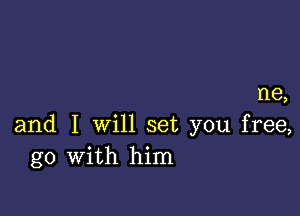 ne,
and I will set you free,
go with him